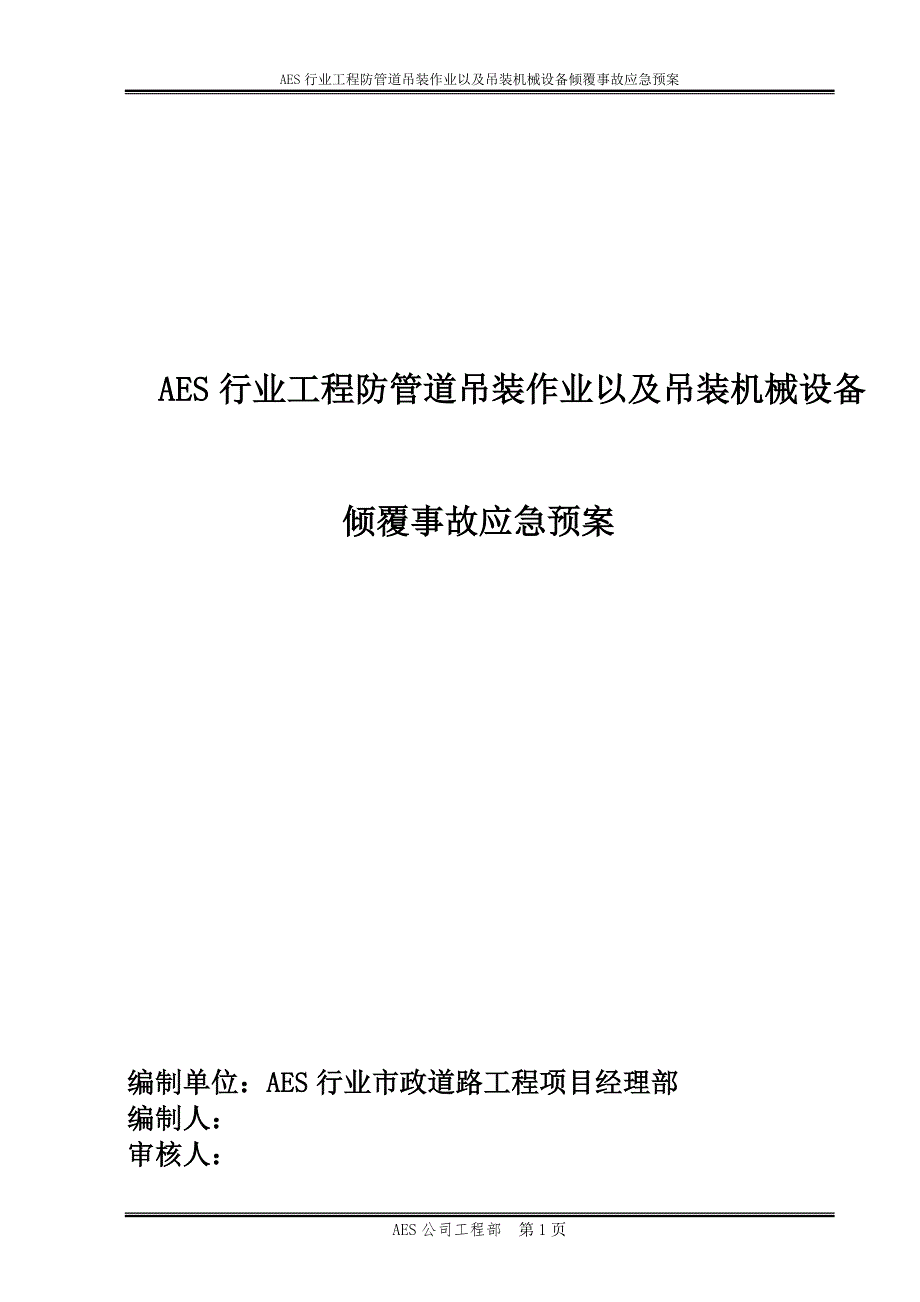 AES 行业工程防管道吊装作业以及吊装机械设备倾覆事故应急预案

AES 行业工程防管道吊装作业以及吊装机械设备

倾覆事故应急预案

编制单位：AES 行业市政道路工程项目经理部
编制人：
审核人：

AES 公司工程部　第 1 页